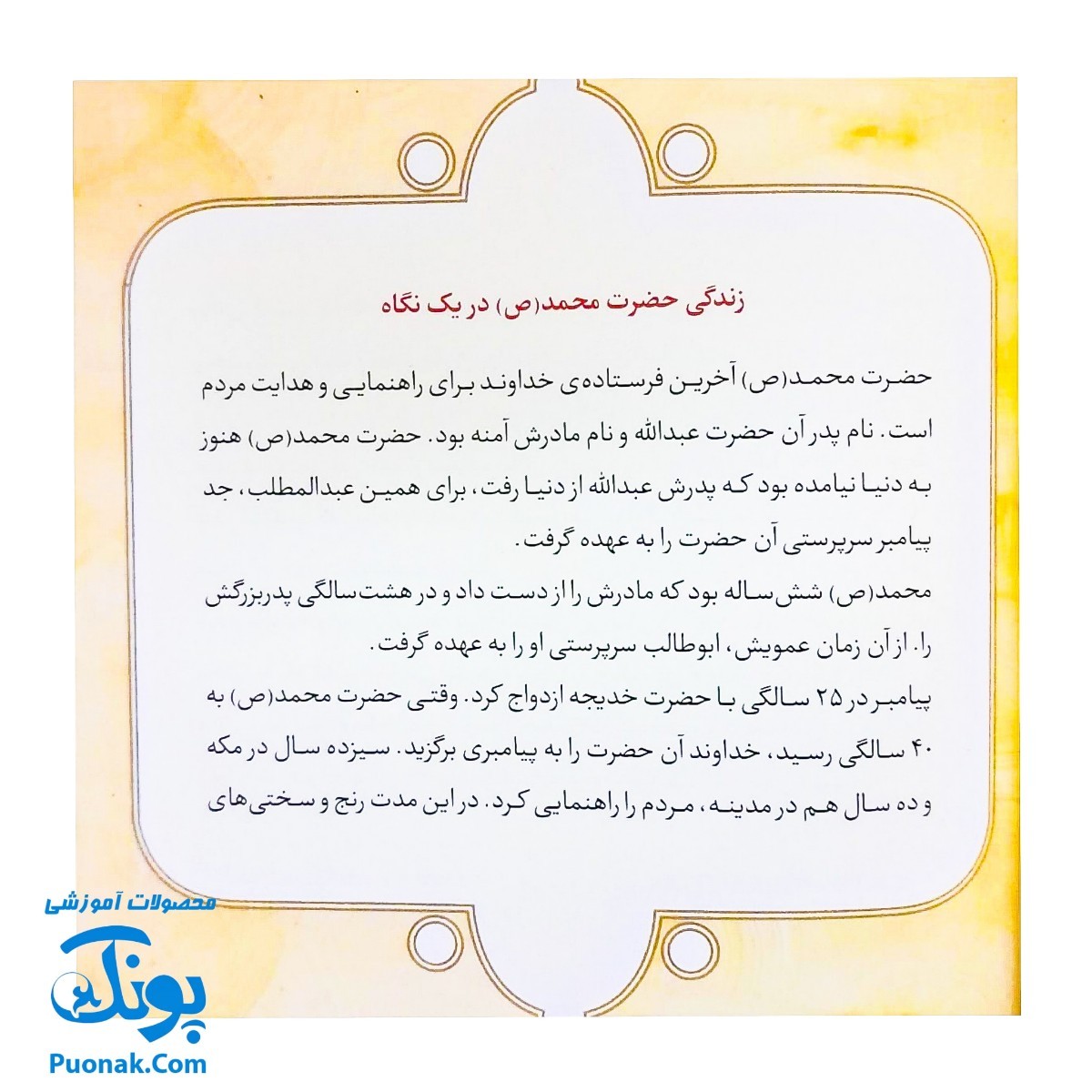 زندگی حضرت محمد(ص) در یک نگاه

حضرت محمد(ص) آخرین فرستاده‌ی خداوند برای راهنمایی و هدایت مردم است. نام پدر آن حضرت عبدالله و نام مادرش آمنه بود. حضرت محمد(ص) هنوز به دنیا نیامده بود که پدرش عبدالله از دنیا رفت، برای همین عبدالمطلب، جد پیامبر سرپرستی آن حضرت را به عهده گرفت.
محمد(ص) شش‌ساله بود که مادرش را از دست داد و در هشت‌سالگی پدربزرگش را. از آن زمان عمویش، ابوطالب سرپرستی او را به عهده گرفت.
پیامبر در ۲۵ سالگی با حضرت خدیجه ازدواج کرد. وقتی حضرت محمد(ص) به ۴۰ سالگی رسید، خداوند آن حضرت را به پیامبری برگزید. سیزده سال در مکه و ده سال هم در مدینه، مردم را راهنمایی کرد. در این مدت رنج و سختی‌های

محصولات آموزشی
پونک
Puonak.Com